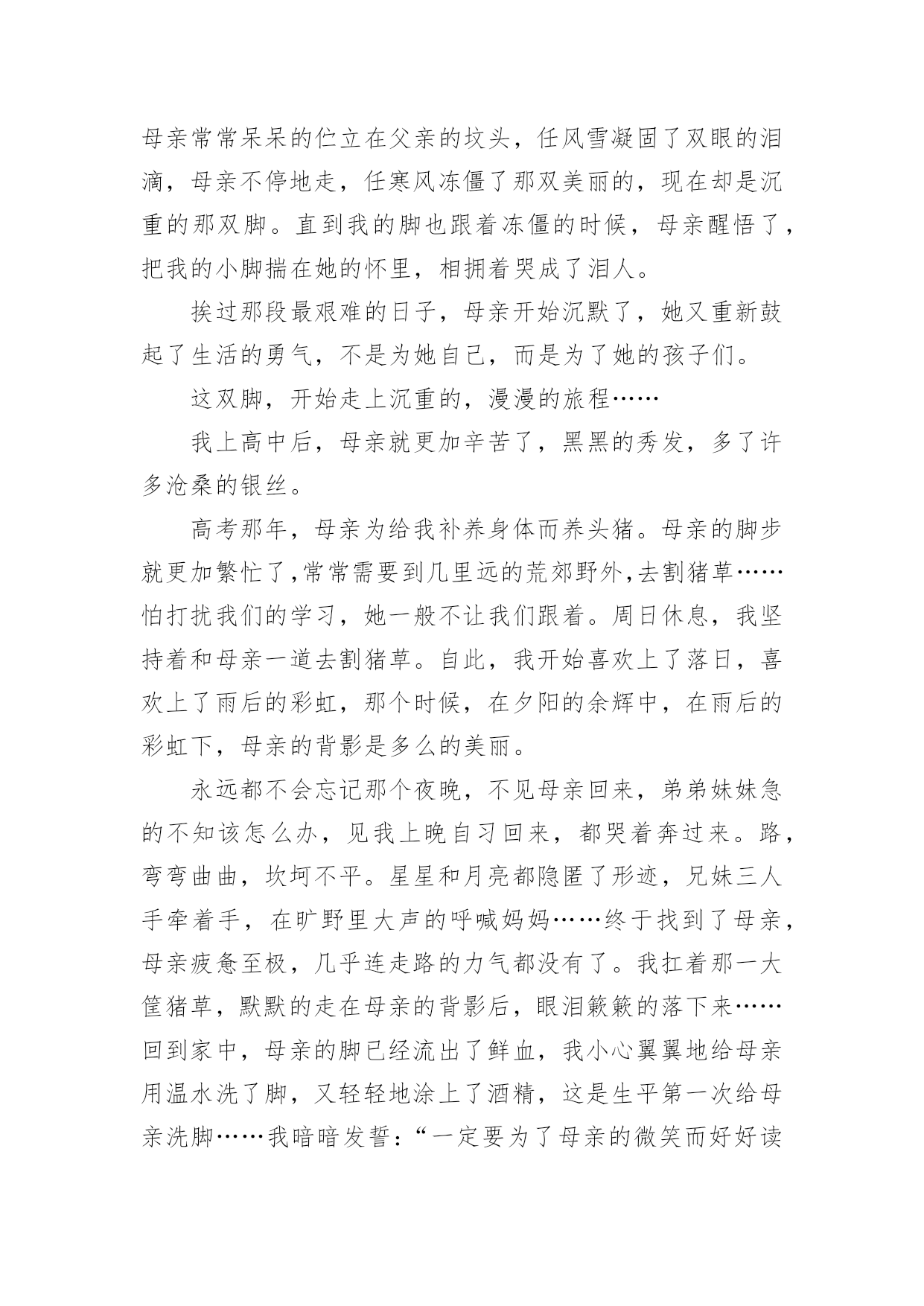 母亲常常呆呆的伫立在父亲的坟头，任风雪凝固了双眼的泪滴，母亲不停地走，任寒风冻僵了那双美丽的，现在却是沉重的那双脚。直到我的脚也跟着冻僵的时候，母亲醒悟了，把我的小脚揣在她的怀里，相拥着哭成了泪人。

挨过那段最艰难的日子，母亲开始沉默了，她又重新鼓起了生活的勇气，不是为她自己，而是为了她的孩子们。

这双脚，开始走上沉重的，漫漫的旅程……

我上高中后，母亲就更加辛苦了，黑黑的秀发，多了许多沧桑的银丝。

高考那年，母亲为给我补养身体而养头猪。母亲的脚步就更加繁忙了，常常需要到几里远的荒郊野外，去割猪草……怕打扰我们的学习，她一般不让我们跟着。周日休息，我坚持着和母亲一道去割猪草。自此，我开始喜欢上了落日，喜欢上了雨后的彩虹，那个时候，在夕阳的余辉中，在雨后的彩虹下，母亲的背影是多么的美丽。

永远都不会忘记那个夜晚，不见母亲回来，弟弟妹妹急的不知该怎么办，见我上晚自习回来，都哭着奔过来。路，弯弯曲曲，坎坷不平。星星和月亮都隐匿了形迹，兄妹三人手牵着手，在旷野里大声的呼喊妈妈……终于找到了母亲，母亲疲惫至极，几乎连走路的力气都没有了。我扛着那一大筐猪草，默默的走在母亲的背影后，眼泪簌簌的落下来……回到家中，母亲的脚已经流出了鲜血，我小心翼翼地给母亲用温水洗了脚，又轻轻地涂上了酒精，这是生平第一次给母亲洗脚……我暗暗发誓：“一定要为了母亲的微笑而好好读